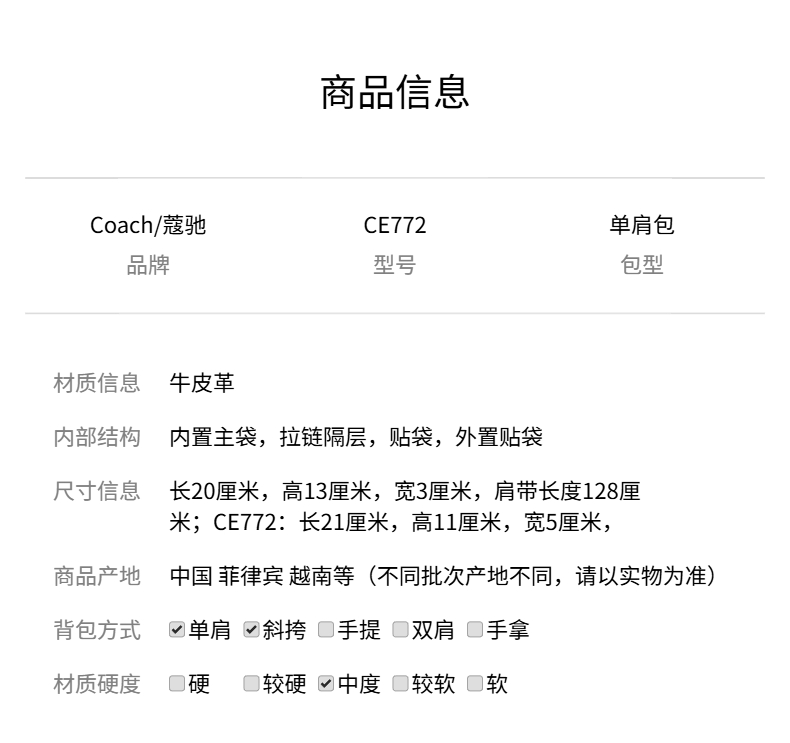 商品信息

Coach/蔻驰
品牌

CE772
型号

单肩包
包型

材质信息 牛皮革

内部结构 内置主袋，拉链隔层，贴袋，外置贴袋

尺寸信息 长20厘米，高13厘米，宽3厘米，肩带长度128厘米；CE772：长21厘米，高11厘米，宽5厘米，

商品产地 中国 菲律宾 越南等（不同批次产地不同，请以实物为准）

背包方式 ☑单肩 ☑斜挎 ☐手提 ☐双肩 ☐手拿

材质硬度 ☐硬 ☐较硬 ☑中度 ☐较软 ☐软